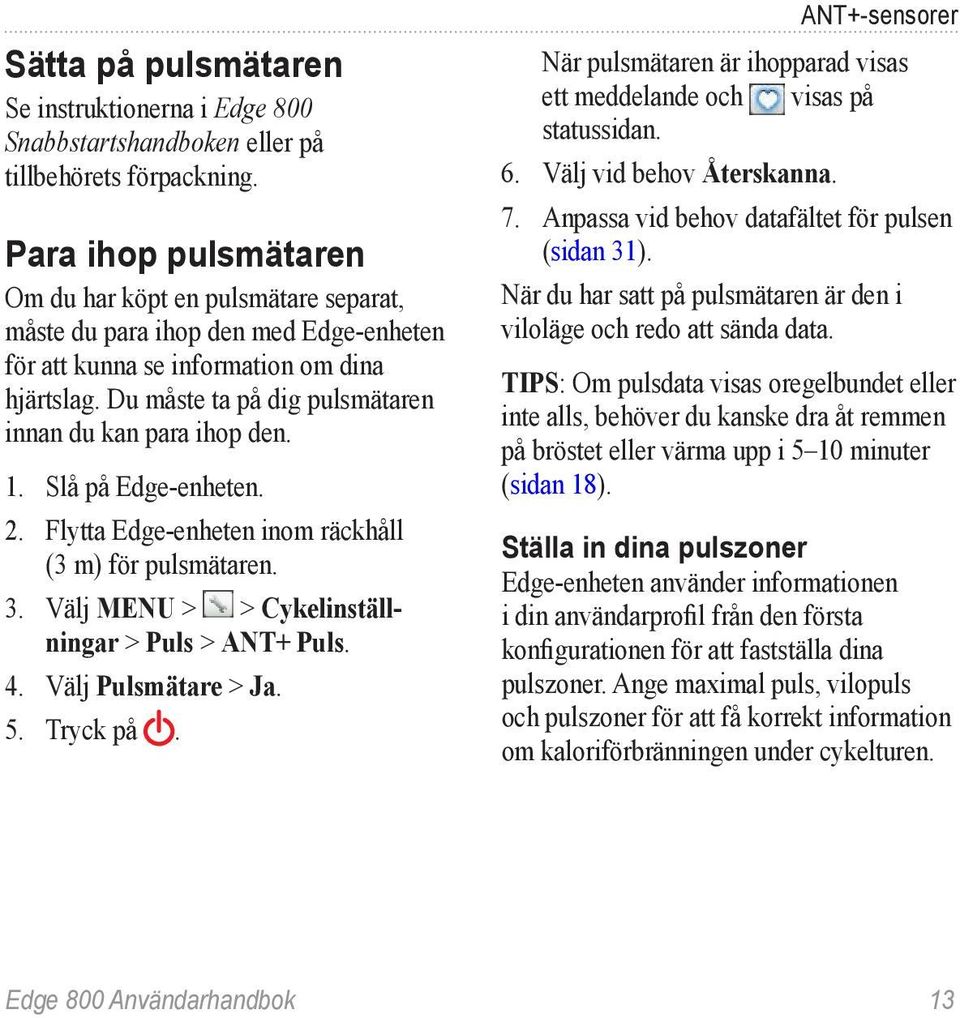 ANT+-sensorer

Sätta på pulsmätaren

Se instruktionerna i Edge 800 Snabbstartshandboken eller på tillbehörets förpackning.

Para ihop pulsmätaren

Om du har köpt en pulsmätare separat, måste du para ihop den med Edge-enheten för att kunna se information om dina hjärtslag. Du måste ta på dig pulsmätaren innan du kan para ihop den.

1. Slå på Edge-enheten.
2. Flytta Edge-enheten inom räckhåll (3 m) för pulsmätaren.
3. Välj MENU > > Cykelinställningar > Puls > ANT+ Puls.
4. Välj Pulsmätare > Ja.
5. Tryck på .

När pulsmätaren är ihopparad visas ett meddelande och visas på statussidan.

6. Välj vid behov Återskanna.
7. Anpassa vid behov datafältet för pulsen (sidan 31).

När du har satt på pulsmätaren är den i viloläge och redo att sända data.

TIPS: Om pulsdata visas oregelbundet eller inte alls, behöver du kanske dra åt remmen på bröstet eller värma upp i 5–10 minuter (sidan 18).

Ställa in dina pulszoner

Edge-enheten använder informationen i din användarprofil från den första konfigurationen för att fastställa dina pulszoner. Ange maximal puls, vilopuls och pulszoner för att få korrekt information om kaloriförbränningen under cykelturen.

Edge 800 Användarhandbok 13